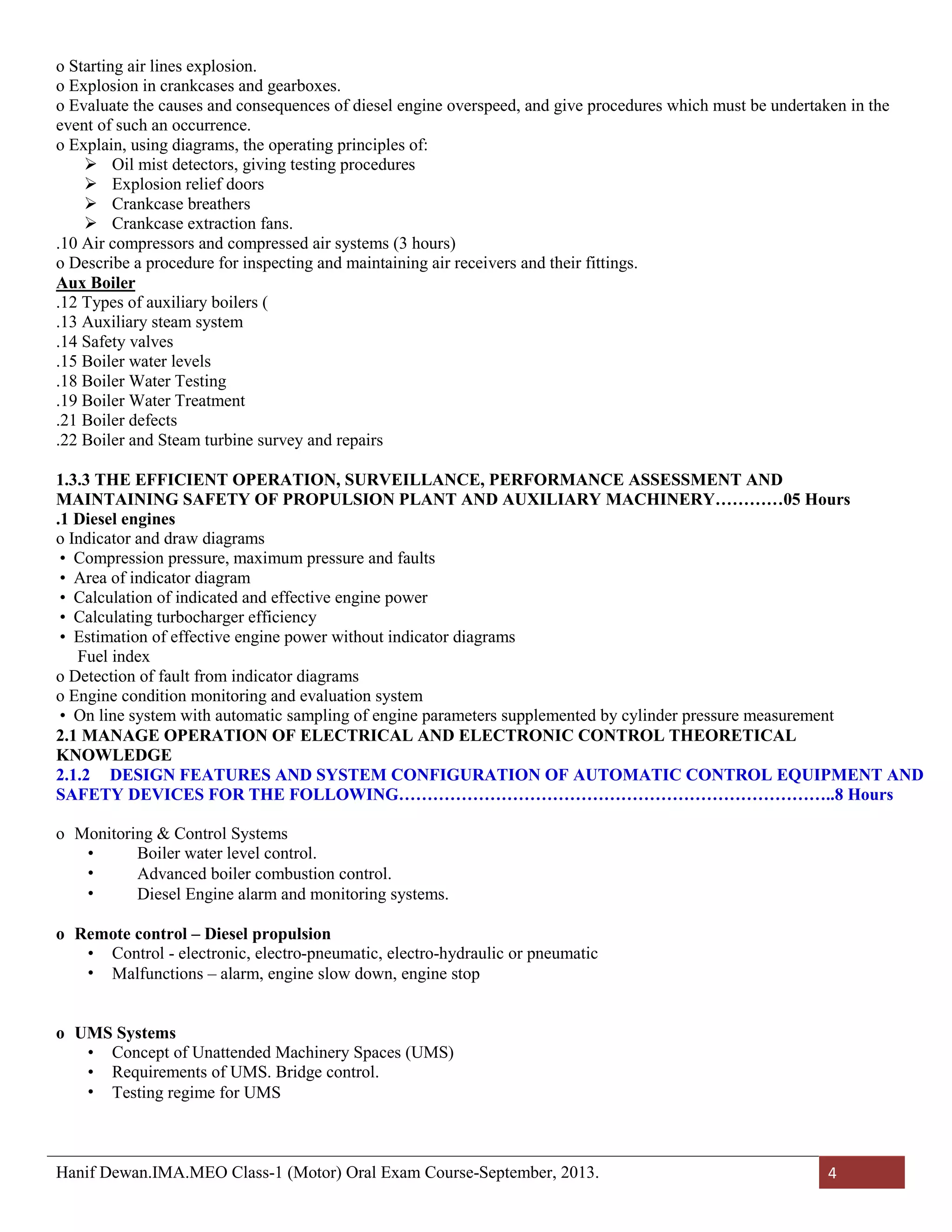 o Starting air lines explosion.
o Explosion in crankcases and gearboxes.
o Evaluate the causes and consequences of diesel engine overspeed, and give procedures which must be undertaken in the event of such an occurrence.
o Explain, using diagrams, the operating principles of:
➢ Oil mist detectors, giving testing procedures
➢ Explosion relief doors
➢ Crankcase breathers
➢ Crankcase extraction fans.
.10 Air compressors and compressed air systems (3 hours)
o Describe a procedure for inspecting and maintaining air receivers and their fittings.
Aux Boiler
.12 Types of auxiliary boilers (
.13 Auxiliary steam system
.14 Safety valves
.15 Boiler water levels
.18 Boiler Water Testing
.19 Boiler Water Treatment
.21 Boiler defects
.22 Boiler and Steam turbine survey and repairs

1.3.3 THE EFFICIENT OPERATION, SURVEILLANCE, PERFORMANCE ASSESSMENT AND MAINTAINING SAFETY OF PROPULSION PLANT AND AUXILIARY MACHINERY…………05 Hours
.1 Diesel engines
o Indicator and draw diagrams
• Compression pressure, maximum pressure and faults
• Area of indicator diagram
• Calculation of indicated and effective engine power
• Calculating turbocharger efficiency
• Estimation of effective engine power without indicator diagrams
Fuel index
o Detection of fault from indicator diagrams
o Engine condition monitoring and evaluation system
• On line system with automatic sampling of engine parameters supplemented by cylinder pressure measurement
2.1 MANAGE OPERATION OF ELECTRICAL AND ELECTRONIC CONTROL THEORETICAL KNOWLEDGE
2.1.2 DESIGN FEATURES AND SYSTEM CONFIGURATION OF AUTOMATIC CONTROL EQUIPMENT AND SAFETY DEVICES FOR THE FOLLOWING………………………………………………………………..8 Hours

o Monitoring & Control Systems
• Boiler water level control.
• Advanced boiler combustion control.
• Diesel Engine alarm and monitoring systems.

o Remote control – Diesel propulsion
• Control - electronic, electro-pneumatic, electro-hydraulic or pneumatic
• Malfunctions – alarm, engine slow down, engine stop

o UMS Systems
• Concept of Unattended Machinery Spaces (UMS)
• Requirements of UMS. Bridge control.
• Testing regime for UMS

Hanif Dewan.IMA.MEO Class-1 (Motor) Oral Exam Course-September, 2013.
4